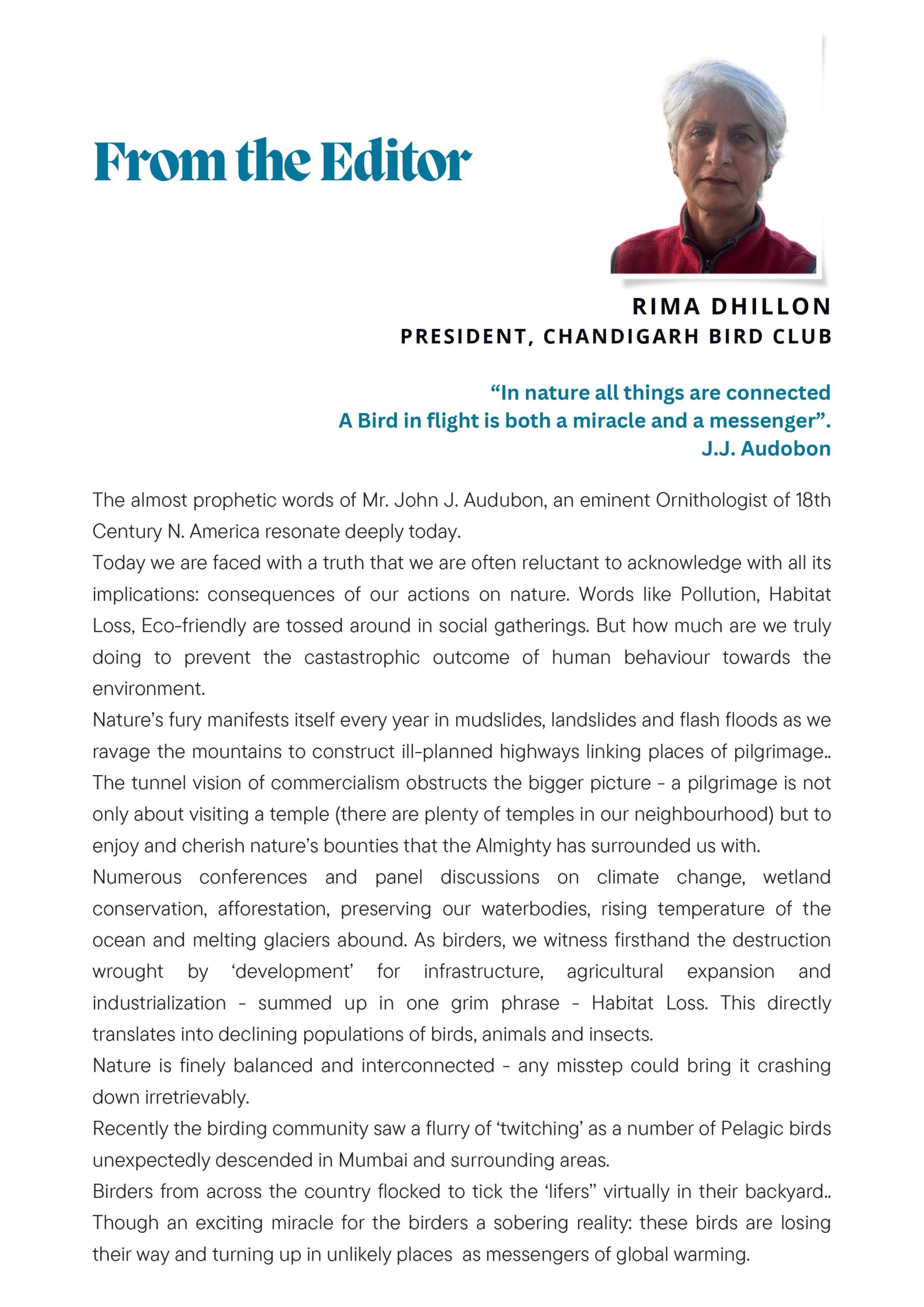 From the Editor

RIMA DHILLON
PRESIDENT, CHANDIGARH BIRD CLUB

“In nature all things are connected
A Bird in flight is both a miracle and a messenger”.
J.J. Audobon

The almost prophetic words of Mr. John J. Audubon, an eminent Ornithologist of 18th Century N. America resonate deeply today.
Today we are faced with a truth that we are often reluctant to acknowledge with all its implications: consequences of our actions on nature. Words like Pollution, Habitat Loss, Eco-friendly are tossed around in social gatherings. But how much are we truly doing to prevent the castastrophic outcome of human behaviour towards the environment.
Nature’s fury manifests itself every year in mudslides, landslides and flash floods as we ravage the mountains to construct ill-planned highways linking places of pilgrimage.. The tunnel vision of commercialism obstructs the bigger picture - a pilgrimage is not only about visiting a temple (there are plenty of temples in our neighbourhood) but to enjoy and cherish nature’s bounties that the Almighty has surrounded us with.
Numerous conferences and panel discussions on climate change, wetland conservation, afforestation, preserving our waterbodies, rising temperature of the ocean and melting glaciers abound. As birders, we witness firsthand the destruction wrought by ‘development’ for infrastructure, agricultural expansion and industrialization - summed up in one grim phrase - Habitat Loss. This directly translates into declining populations of birds, animals and insects.
Nature is finely balanced and interconnected - any misstep could bring it crashing down irretrievably.
Recently the birding community saw a flurry of ‘twitching’ as a number of Pelagic birds unexpectedly descended in Mumbai and surrounding areas.
Birders from across the country flocked to tick the ‘lifers” virtually in their backyard.. Though an exciting miracle for the birders a sobering reality: these birds are losing their way and turning up in unlikely places as messengers of global warming.